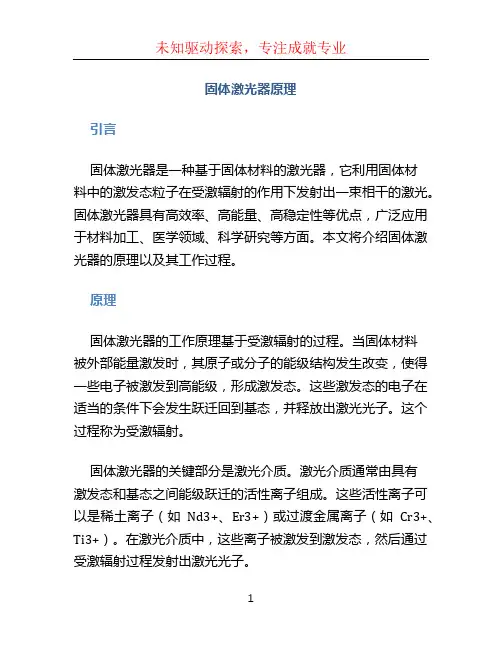 未知驱动探索，专注成就专业

固体激光器原理

引言

固体激光器是一种基于固体材料的激光器，它利用固体材料中的激发态粒子在受激辐射的作用下发射出一束相干的激光。固体激光器具有高效率、高能量、高稳定性等优点，广泛应用于材料加工、医学领域、科学研究等方面。本文将介绍固体激光器的原理以及其工作过程。

原理

固体激光器的工作原理基于受激辐射的过程。当固体材料被外部能量激发时，其原子或分子的能级结构发生改变，使得一些电子被激发到高能级，形成激发态。这些激发态的电子在适当的条件下会发生跃迁回到基态，并释放出激光光子。这个过程称为受激辐射。

固体激光器的关键部分是激光介质。激光介质通常由具有激发态和基态之间能级跃迁的活性离子组成。这些活性离子可以是稀土离子（如 Nd3+、Er3+）或过渡金属离子（如 Cr3+、Ti3+）。在激光介质中，这些离子被激发到激发态，然后通过受激辐射过程发射出激光光子。

1